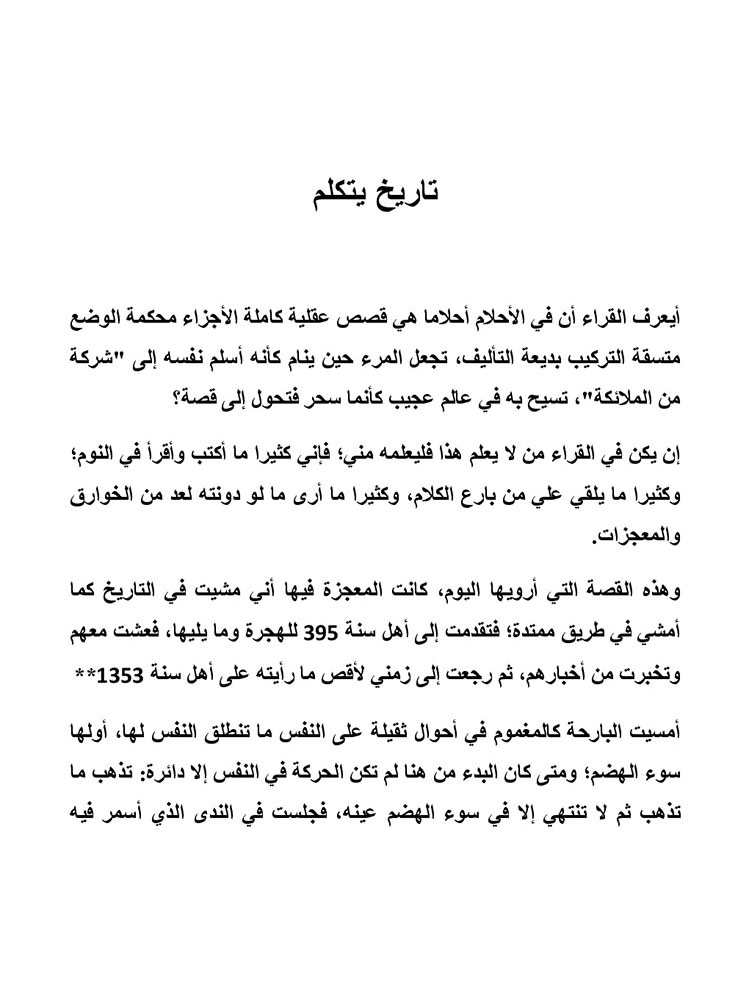 تاريخ يتكلم

أيعرف القراء أن في الأحلام أحلاما هي قصص عقلية كاملة الأجزاء محكمة الوضع متسقة التركيب بديعة التأليف، تجعل المرء حين ينام كأنه أسلم نفسه إلى "شركة من الملائكة"، تسيح به في عالم عجيب كأنما سحر فتحول إلى قصة؟

إن يكن في القراء من لا يعلم هذا فليعلمه مني؛ فإني كثيرا ما أكتب وأقرأ في النوم؛ وكثيرا ما يلقي علي من بارع الكلام، وكثيرا ما أرى ما لو دونته لعد من الخوارق والمعجزات.

وهذه القصة التي أرويها اليوم، كانت المعجزة فيها أني مشيت في التاريخ كما أمشي في طريق ممتدة؛ فتقدمت إلى أهل سنة 395 للهجرة وما يليها، فعشت معهم وتخبرت من أخبارهم، ثم رجعت إلى زمني لأقص ما رأيته على أهل سنة 1353**

أمسيت البارحة كالمغموم في أحوال ثقيلة على النفس ما تنطلق النفس لها، أولها سوء الهضم؛ ومتى كان البدء من هنا لم تكن الحركة في النفس إلا دائرة: تذهب ما تذهب ثم لا تنتهي إلا في سوء الهضم عينه، فجلست في الندى الذي أسمر فيه